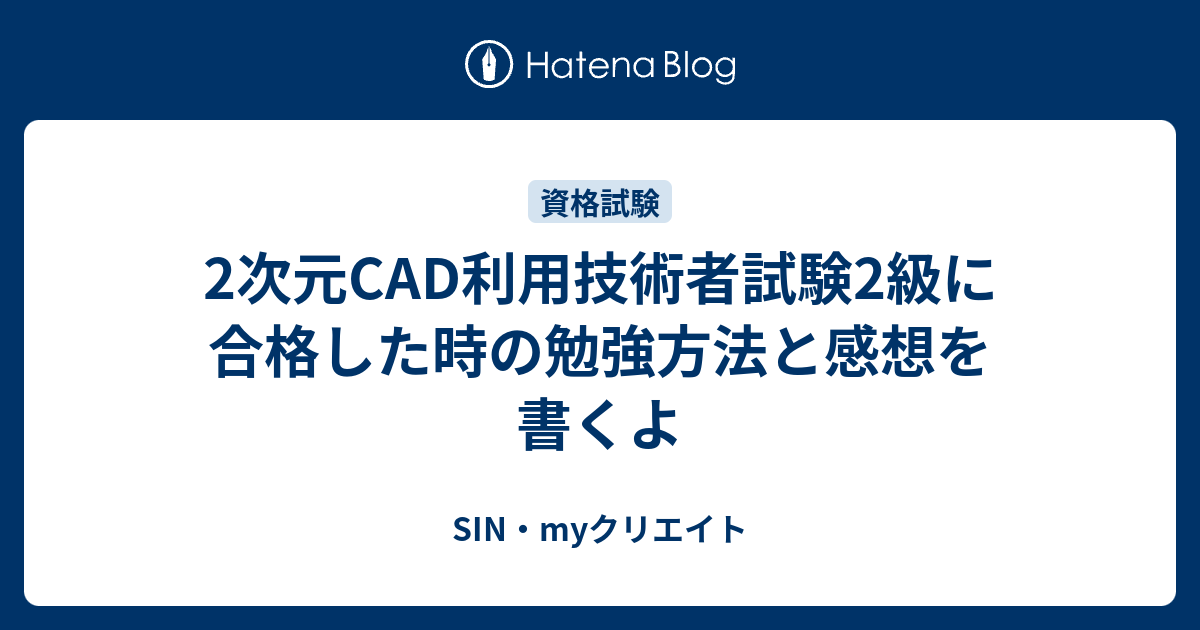 Hatena Blog

資格試験

2次元CAD利用技術者試験2級に合格した時の勉強方法と感想を書くよ

SIN・myクリエイト